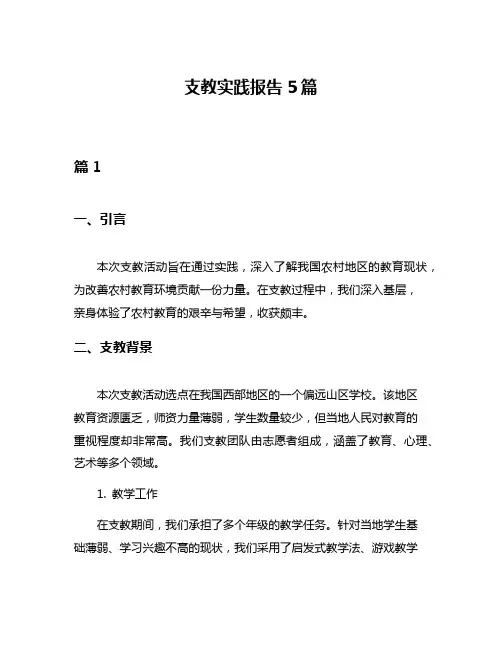 支教实践报告 5 篇

篇 1

一、引言

本次支教活动旨在通过实践，深入了解我国农村地区的教育现状，为改善农村教育环境贡献一份力量。在支教过程中，我们深入基层，亲身体验了农村教育的艰辛与希望，收获颇丰。

二、支教背景

本次支教活动选点在我国西部地区的一个偏远山区学校。该地区教育资源匮乏，师资力量薄弱，学生数量较少，但当地人民对教育的重视程度却非常高。我们支教团队由志愿者组成，涵盖了教育、心理、艺术等多个领域。

1. 教学工作

在支教期间，我们承担了多个年级的教学任务。针对当地学生基础薄弱、学习兴趣不高的现状，我们采用了启发式教学法、游戏教学